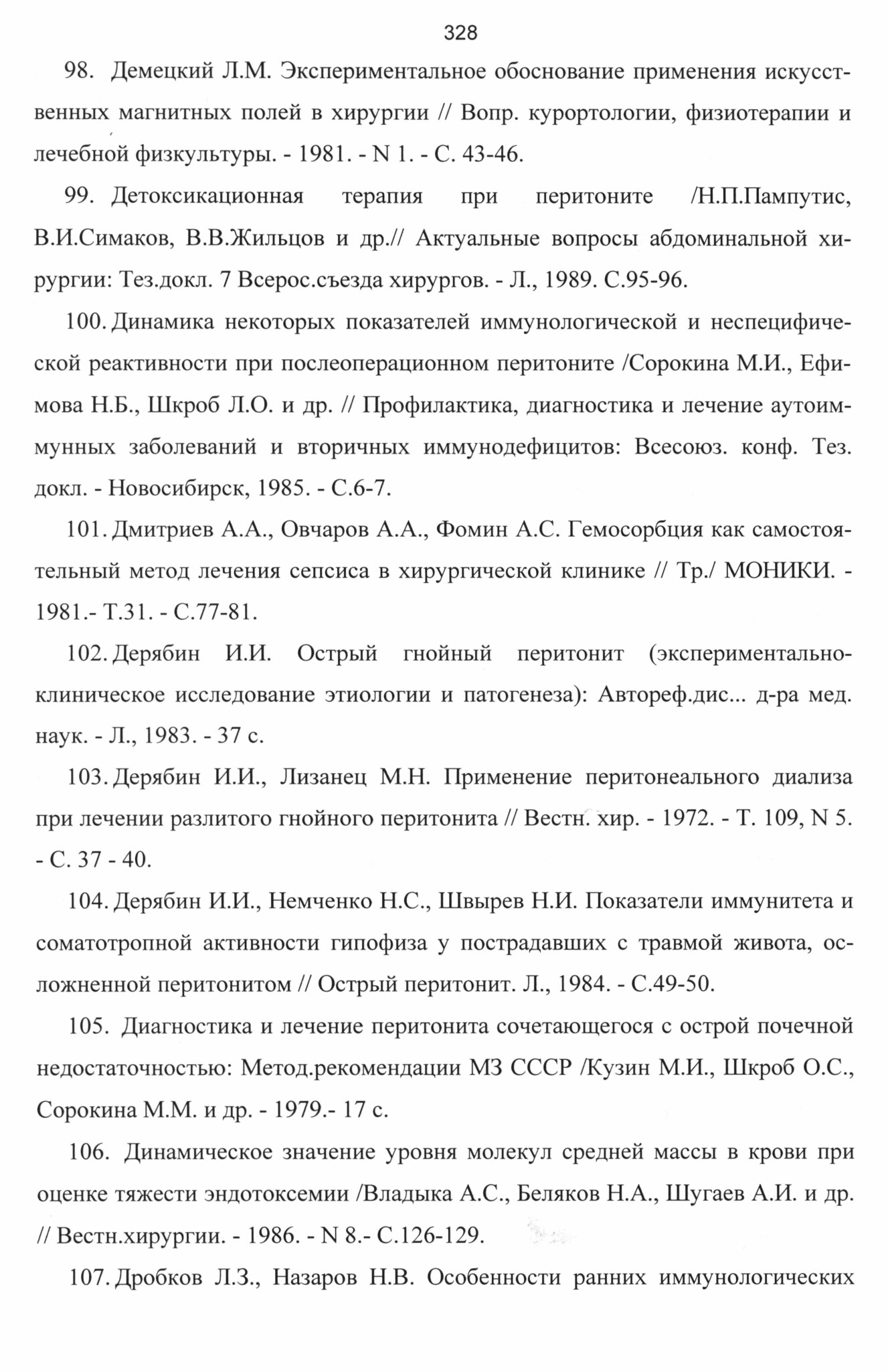 328

98. Демецкий Л.М. Экспериментальное обоснование применения искусственных магнитных полей в хирургии // Вопр. курортологии, физиотерапии и лечебной физкультуры. - 1981. - N 1. - С. 43-46.

99. Детоксикационная терапия при перитоните /Н.П.Пампутис, В.И.Симаков, В.В.Жильцов и др.// Актуальные вопросы абдоминальной хирургии: Тез.докл. 7 Всерос.съезда хирургов. - Л., 1989. С.95-96.

100. Динамика некоторых показателей иммунологической и неспецифической реактивности при послеоперационном перитоните /Сорокина М.И., Ефимова Н.Б., Шкроб Л.О. и др. // Профилактика, диагностика и лечение аутоиммунных заболеваний и вторичных иммунодефицитов: Всесоюз. конф. Тез. докл. - Новосибирск, 1985. - С.6-7.

101. Дмитриев А.А., Овчаров А.А., Фомин А.С. Гемосорбция как самостоятельный метод лечения сепсиса в хирургической клинике // Тр./ МОНИКИ. - 1981.- Т.31. - С.77-81.

102. Дерябин И.И. Острый гнойный перитонит (экспериментально-клиническое исследование этиологии и патогенеза): Автореф.дис... д-ра мед. наук. - Л., 1983. - 37 с.

103. Дерябин И.И., Лизанец М.Н. Применение перитонеального диализа при лечении разлитого гнойного перитонита // Вестн. хир. - 1972. - Т. 109, N 5. - С. 37 - 40.

104. Дерябин И.И., Немченко Н.С., Швырев Н.И. Показатели иммунитета и соматотропной активности гипофиза у пострадавших с травмой живота, осложненной перитонитом // Острый перитонит. Л., 1984. - С.49-50.

105. Диагностика и лечение перитонита сочетающегося с острой почечной недостаточностью: Метод.рекомендации МЗ СССР /Кузин М.И., Шкроб О.С., Сорокина М.М. и др. - 1979.- 17 с.

106. Динамическое значение уровня молекул средней массы в крови при оценке тяжести эндотоксемии /Владыка А.С., Беляков Н.А., Шугаев А.И. и др. // Вестн.хирургии. - 1986. - N 8.- С.126-129.

107. Дробков Л.З., Назаров Н.В. Особенности ранних иммунологических